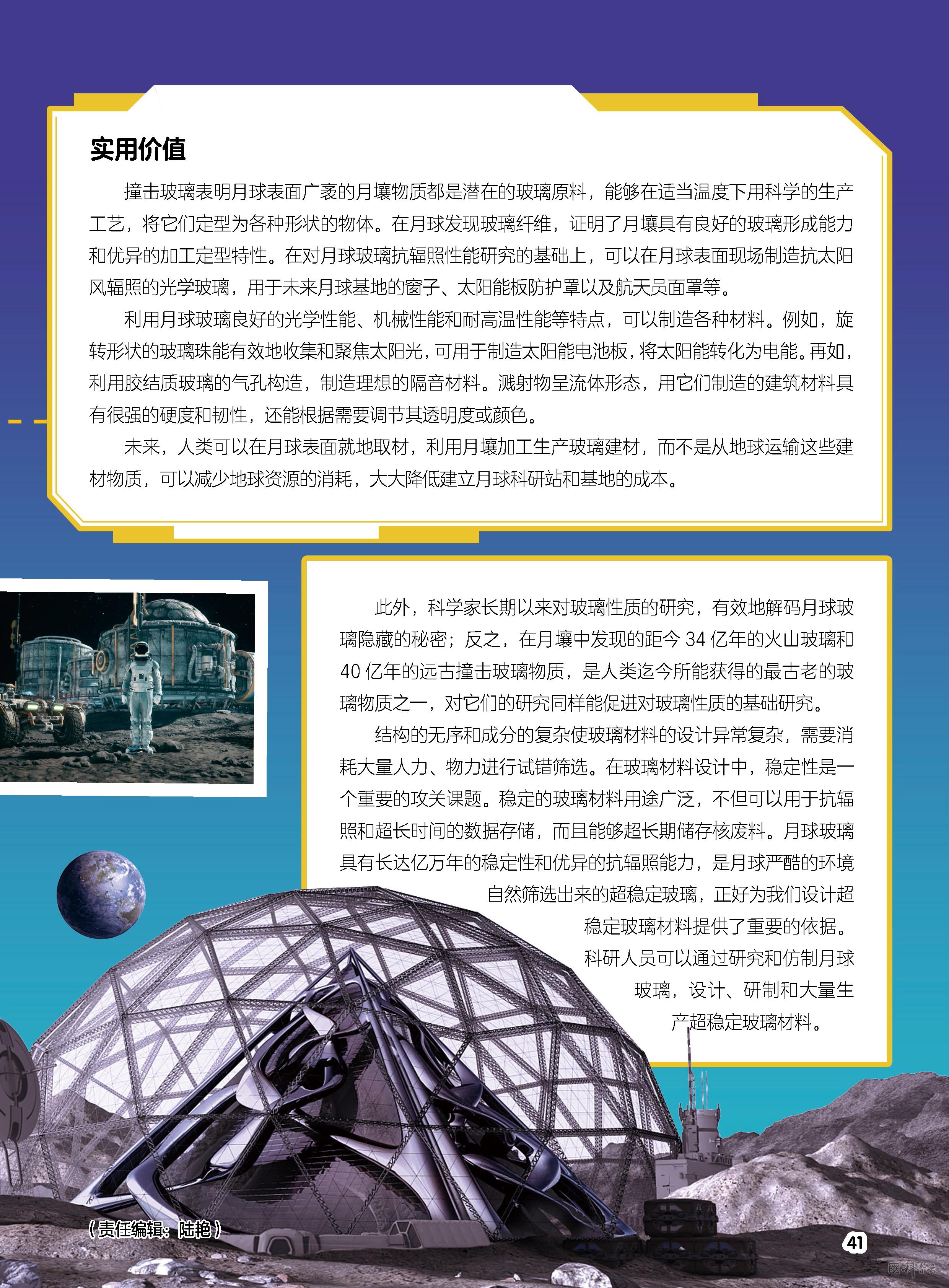 实用价值

撞击玻璃表明月球表面广袤的月壤物质都是潜在的玻璃原料，能够在适当温度下用科学的生产工艺，将它们定型为各种形状的物体。在月球发现玻璃纤维，证明了月壤具有良好的玻璃形成能力和优异的加工定型特性。在对月球玻璃抗辐照性能研究的基础上，可以在月球表面现场制造抗太阳风辐照的光学玻璃，用于未来月球基地的窗子、太阳能板防护罩以及航天员面罩等。

利用月球玻璃良好的光学性能、机械性能和耐高温性能等特点，可以制造各种材料。例如，旋转形状的玻璃珠能有效地收集和聚焦太阳光，可用于制造太阳能电池板，将太阳能转化为电能。再如，利用胶结质玻璃的气孔构造，制造理想的隔音材料。溅射物呈流体形态，用它们制造的建筑材料具有很强的硬度和韧性，还能根据需要调节其透明度或颜色。

未来，人类可以在月球表面就地取材，利用月壤加工生产玻璃建材，而不是从地球运输这些建材物质，可以减少地球资源的消耗，大大降低建立月球科研站和基地的成本。

此外，科学家长期以来对玻璃性质的研究，有效地解码月球玻璃隐藏的秘密；反之，在月壤中发现的距今 34 亿年的火山玻璃和 40 亿年的远古撞击玻璃物质，是人类迄今所能获得的最古老的玻璃物质之一，对它们的研究同样能促进对玻璃性质的基础研究。

结构的无序和成分的复杂使玻璃材料的设计异常复杂，需要消耗大量人力、物力进行试错筛选。在玻璃材料设计中，稳定性是一个重要的攻关课题。稳定的玻璃材料用途广泛，不但可以用于抗辐照和超长时间的数据存储，而且能够超长期储存核废料。月球玻璃具有长达亿万年的稳定性和优异的抗辐照能力，是月球严酷的环境自然筛选出来的超稳定玻璃，正好为我们设计超稳定玻璃材料提供了重要的依据。科研人员可以通过研究和仿制月球玻璃，设计、研制和大量生产超稳定玻璃材料。

（责任编辑：陆艳）

41